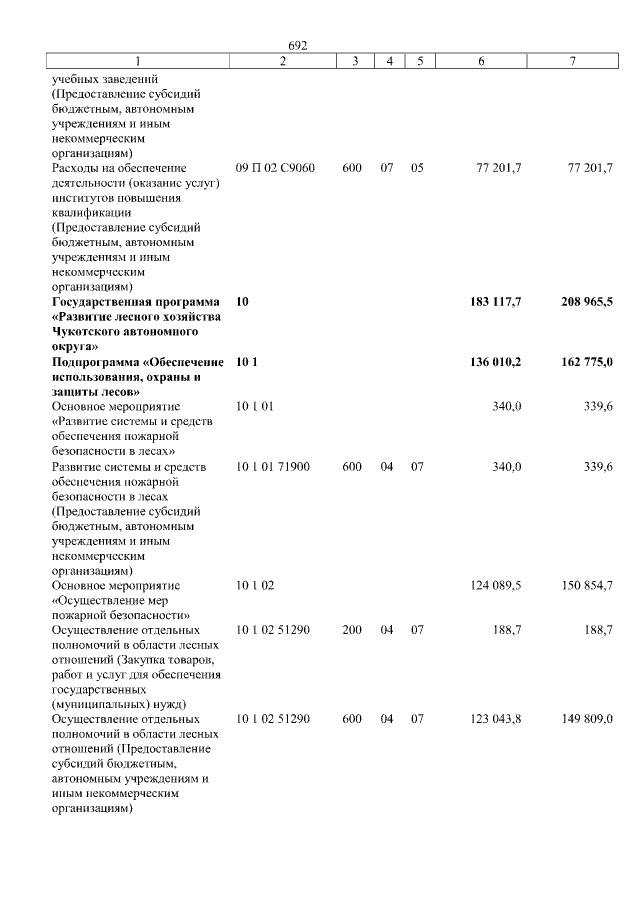 692

| 1 | 2 | 3 | 4 | 5 | 6 | 7 |
|---|---|---|---|---|---|---|
| учебных заведений (Предоставление субсидий бюджетным, автономным учреждениям и иным некоммерческим организациям) | | | | | | |
| Расходы на обеспечение деятельности (оказание услуг) институтов повышения квалификации (Предоставление субсидий бюджетным, автономным учреждениям и иным некоммерческим организациям) | 09 П 02 С9060 | 600 | 07 | 05 | 77 201,7 | 77 201,7 |
| **Государственная программа «Развитие лесного хозяйства Чукотского автономного округа»** | **10** | | | | **183 117,7** | **208 965,5** |
| **Подпрограмма «Обеспечение использования, охраны и защиты лесов»** | **10 1** | | | | **136 010,2** | **162 775,0** |
| Основное мероприятие «Развитие системы и средств обеспечения пожарной безопасности в лесах» | 10 1 01 | | | | 340,0 | 339,6 |
| Развитие системы и средств обеспечения пожарной безопасности в лесах (Предоставление субсидий бюджетным, автономным учреждениям и иным некоммерческим организациям) | 10 1 01 71900 | 600 | 04 | 07 | 340,0 | 339,6 |
| Основное мероприятие «Осуществление мер пожарной безопасности» | 10 1 02 | | | | 124 089,5 | 150 854,7 |
| Осуществление отдельных полномочий в области лесных отношений (Закупка товаров, работ и услуг для обеспечения государственных (муниципальных) нужд) | 10 1 02 51290 | 200 | 04 | 07 | 188,7 | 188,7 |
| Осуществление отдельных полномочий в области лесных отношений (Предоставление субсидий бюджетным, автономным учреждениям и иным некоммерческим организациям) | 10 1 02 51290 | 600 | 04 | 07 | 123 043,8 | 149 809,0 |